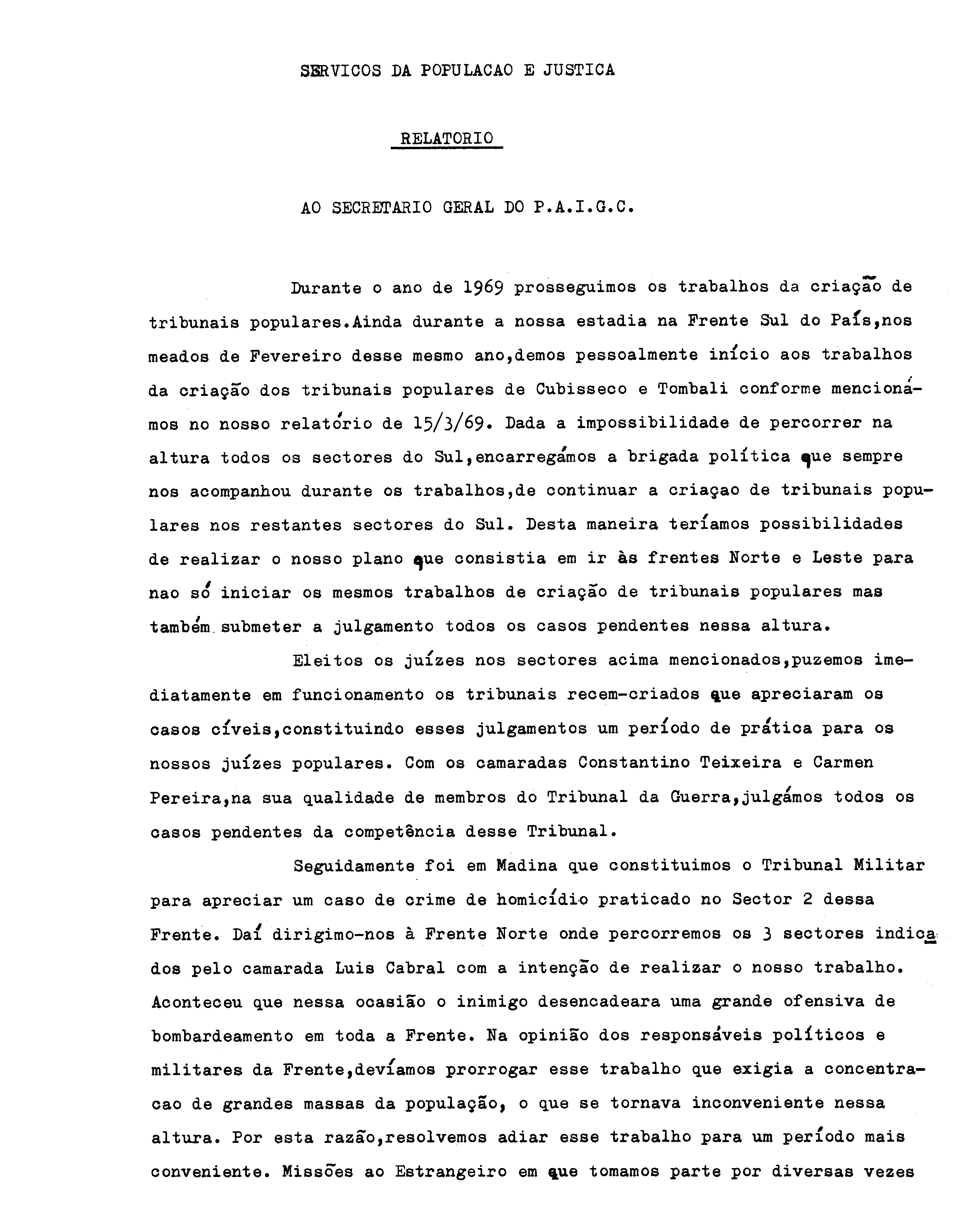 SERVICOS DA POPULACAO E JUSTICA

RELATORIO

AO SECRETARIO GERAL DO P.A.I.G.C.

Durante o ano de 1969 prosseguimos os trabalhos da criação de tribunais populares.Ainda durante a nossa estadia na Frente Sul do País,nos meados de Fevereiro desse mesmo ano,demos pessoalmente início aos trabalhos da criação dos tribunais populares de Cubisseco e Tombali conforme mencionámos no nosso relatório de 15/3/69. Dada a impossibilidade de percorrer na altura todos os sectores do Sul,encarregámos a brigada política que sempre nos acompanhou durante os trabalhos,de continuar a criaçao de tribunais populares nos restantes sectores do Sul. Desta maneira teríamos possibilidades de realizar o nosso plano que consistia em ir às frentes Norte e Leste para nao só iniciar os mesmos trabalhos de criação de tribunais populares mas também submeter a julgamento todos os casos pendentes nessa altura.

Eleitos os juízes nos sectores acima mencionados,puzemos imediatamente em funcionamento os tribunais recem-criados que apreciaram os casos cíveis,constituindo esses julgamentos um período de prática para os nossos juízes populares. Com os camaradas Constantino Teixeira e Carmen Pereira,na sua qualidade de membros do Tribunal da Guerra,julgámos todos os casos pendentes da competência desse Tribunal.

Seguidamente foi em Madina que constituimos o Tribunal Militar para apreciar um caso de crime de homicídio praticado no Sector 2 dessa Frente. Daí dirigimo-nos à Frente Norte onde percorremos os 3 sectores indicados pelo camarada Luis Cabral com a intenção de realizar o nosso trabalho. Aconteceu que nessa ocasião o inimigo desencadeara uma grande ofensiva de bombardeamento em toda a Frente. Na opinião dos responsáveis políticos e militares da Frente,devíamos prorrogar esse trabalho que exigia a concentracao de grandes massas da população, o que se tornava inconveniente nessa altura. Por esta razão,resolvemos adiar esse trabalho para um período mais conveniente. Missões ao Estrangeiro em que tomamos parte por diversas vezes